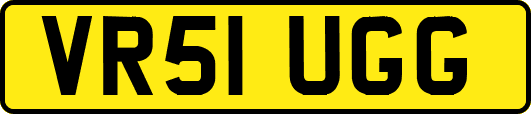 VR51 UGG